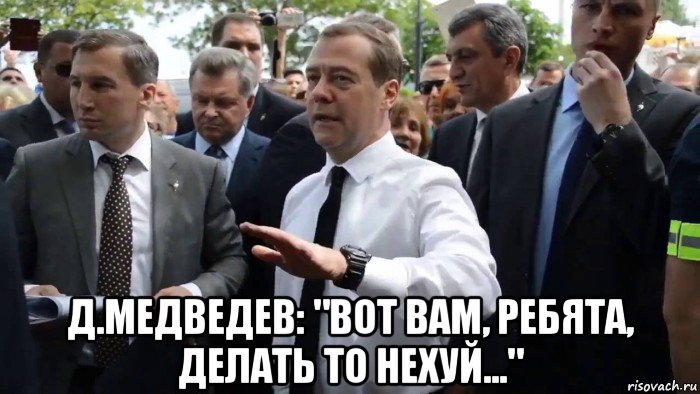 Д.МЕДВЕДЕВ: "ВОТ ВАМ, РЕБЯТА, ДЕЛАТЬ ТО НЕХУЙ..."

risovach.ru